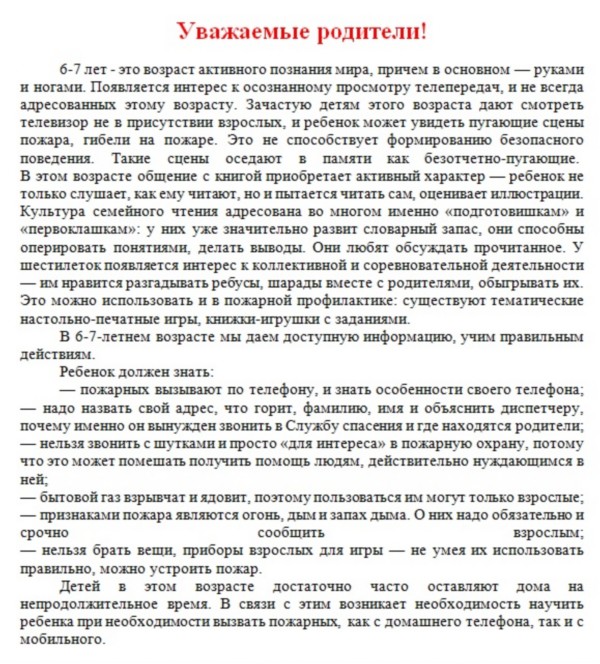 Уважаемые родители!

6-7 лет - это возраст активного познания мира, причем в основном — руками и ногами. Появляется интерес к осознанному просмотру телепередач, и не всегда адресованных этому возрасту. Зачастую детям этого возраста дают смотреть телевизор не в присутствии взрослых, и ребенок может увидеть пугающие сцены пожара, гибели на пожаре. Это не способствует формированию безопасного поведения. Такие сцены оседают в памяти как безотчетно-пугающие. В этом возрасте общение с книгой приобретает активный характер — ребенок не только слушает, как ему читают, но и пытается читать сам, оценивает иллюстрации. Культура семейного чтения адресована во многом именно «подготовишкам» и «первоклашкам»: у них уже значительно развит словарный запас, они способны оперировать понятиями, делать выводы. Они любят обсуждать прочитанное. У шестилеток появляется интерес к коллективной и соревновательной деятельности — им нравится разгадывать ребусы, шарады вместе с родителями, обыгрывать их. Это можно использовать и в пожарной профилактике: существуют тематические настольно-печатные игры, книжки-игрушки с заданиями.

В 6-7-летнем возрасте мы даем доступную информацию, учим правильным действиям.

Ребенок должен знать:

— пожарных вызывают по телефону, и знать особенности своего телефона;
— надо назвать свой адрес, что горит, фамилию, имя и объяснить диспетчеру, почему именно он вынужден звонить в Службу спасения и где находятся родители;
— нельзя звонить с шутками и просто «для интереса» в пожарную охрану, потому что это может помешать получить помощь людям, действительно нуждающимся в ней;
— бытовой газ взрывчат и ядовит, поэтому пользоваться им могут только взрослые;
— признаками пожара являются огонь, дым и запах дыма. О них надо обязательно и срочно сообщить взрослым;
— нельзя брать вещи, приборы взрослых для игры — не умея их использовать правильно, можно устроить пожар.

Детей в этом возрасте достаточно часто оставляют дома на непродолжительное время. В связи с этим возникает необходимость научить ребенка при необходимости вызвать пожарных, как с домашнего телефона, так и с мобильного.